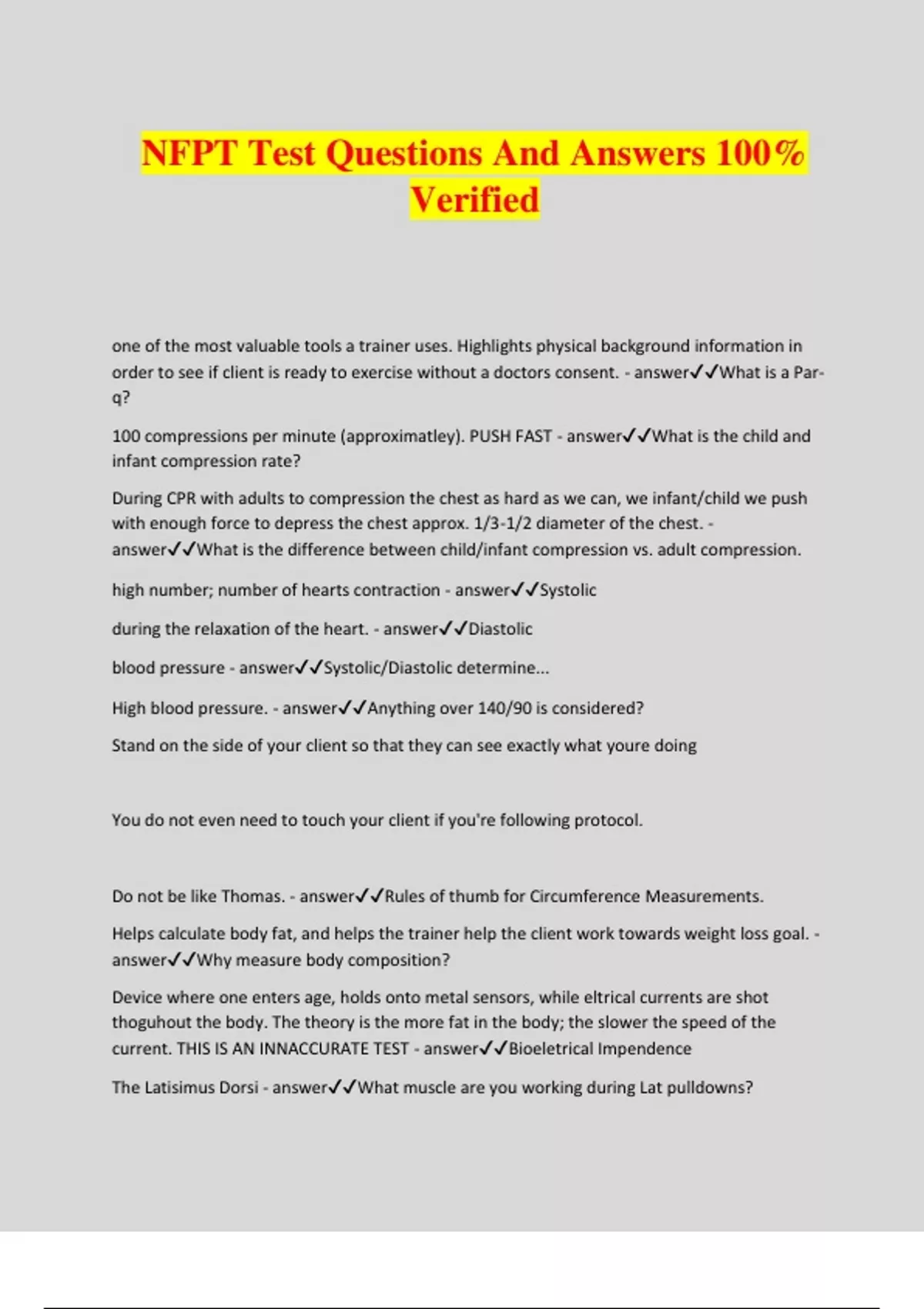 NFPT Test Questions And Answers 100% Verified

one of the most valuable tools a trainer uses. Highlights physical background information in order to see if client is ready to exercise without a doctors consent. - answer✓✓What is a Par-q?

100 compressions per minute (approximatley). PUSH FAST - answer✓✓What is the child and infant compression rate?

During CPR with adults to compression the chest as hard as we can, we infant/child we push with enough force to depress the chest approx. 1/3-1/2 diameter of the chest. - answer✓✓What is the difference between child/infant compression vs. adult compression.

high number; number of hearts contraction - answer✓✓Systolic

during the relaxation of the heart. - answer✓✓Diastolic

blood pressure - answer✓✓Systolic/Diastolic determine...

High blood pressure. - answer✓✓Anything over 140/90 is considered?

Stand on the side of your client so that they can see exactly what youre doing

You do not even need to touch your client if you're following protocol.

Do not be like Thomas. - answer✓✓Rules of thumb for Circumference Measurements.

Helps calculate body fat, and helps the trainer help the client work towards weight loss goal. - answer✓✓Why measure body composition?

Device where one enters age, holds onto metal sensors, while eltrical currents are shot thoguhout the body. The theory is the more fat in the body; the slower the speed of the current. THIS IS AN INNACCURATE TEST - answer✓✓Bioeletrical Impendence

The Latisimus Dorsi - answer✓✓What muscle are you working during Lat pulldowns?